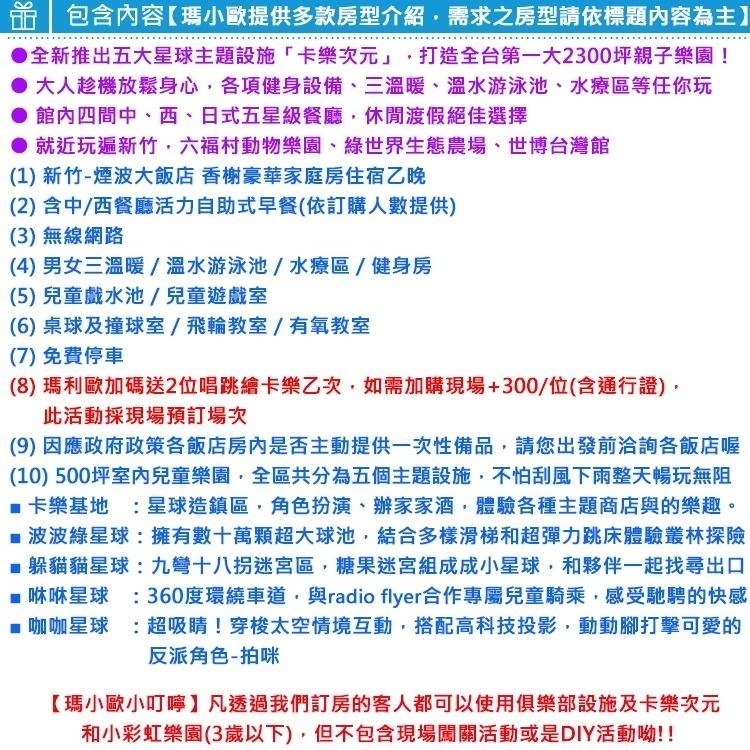 包含內容【瑪小歐提供多款房型介紹，需求之房型請依標題內容為主】

●全新推出五大星球主題設施「卡樂次元」，打造全台第一大2300坪親子樂園！
● 大人趁機放鬆身心，各項健身設備、三溫暖、溫水游泳池、水療區等任你玩
● 館內四間中、西、日式五星級餐廳，休閒渡假絕佳選擇
● 就近玩遍新竹，六福村動物樂園、綠世界生態農場、世博台灣館
(1) 新竹-煙波大飯店 香榭豪華家庭房住宿乙晚
(2) 含中/西餐廳活力自助式早餐(依訂購人數提供)
(3) 無線網路
(4) 男女三溫暖 / 溫水游泳池 / 水療區 / 健身房
(5) 兒童戲水池 / 兒童遊戲室
(6) 桌球及撞球室 / 飛輪教室 / 有氧教室
(7) 免費停車
(8) 瑪利歐加碼送2位唱跳繪卡樂乙次，如需加購現場+300/位(含通行證)，此活動採現場預訂場次
(9) 因應政府政策各飯店房內是否主動提供一次性備品，請您出發前洽詢各飯店喔
(10) 500坪室內兒童樂園，全區共分為五個主題設施，不怕刮風下雨整天暢玩無阻
■ 卡樂基地 ：星球造鎮區，角色扮演、辦家家酒，體驗各種主題商店與的樂趣。
■ 波波綠星球：擁有數十萬顆超大球池，結合多樣滑梯和超彈力跳床體驗叢林探險
■ 躲貓貓星球：九彎十八拐迷宮區，糖果迷宮組成成小星球，和夥伴一起找尋出口
■ 咻咻星球 ：360度環繞車道，與radio flyer合作專屬兒童騎乘，感受馳騁的快感
■ 咖咖星球 ：超吸睛！穿梭太空情境互動，搭配高科技投影，動動腳打擊可愛的反派角色-拍咪

【瑪小歐小叮嚀】凡透過我們訂房的客人都可以使用俱樂部設施及卡樂次元和小彩虹樂園(3歲以下)，但不包含現場闖關活動或是DIY活動呦!!